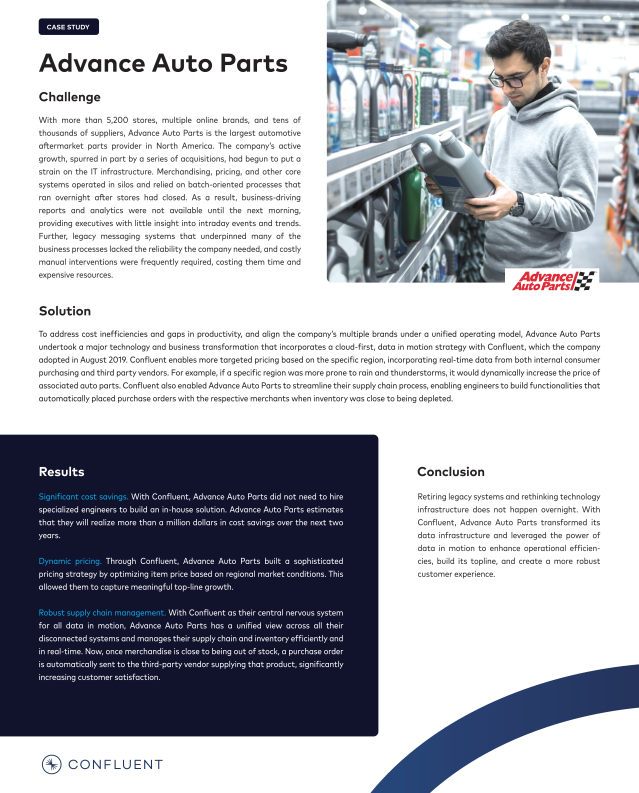 CASE STUDY

Advance Auto Parts

Challenge

With more than 5,200 stores, multiple online brands, and tens of thousands of suppliers, Advance Auto Parts is the largest automotive aftermarket parts provider in North America. The company's active growth, spurred in part by a series of acquisitions, had begun to put a strain on the IT infrastructure. Merchandising, pricing, and other core systems operated in silos and relied on batch-oriented processes that ran overnight after stores had closed. As a result, business-driving reports and analytics were not available until the next morning, providing executives with little insight into intraday events and trends. Further, legacy messaging systems that underpinned many of the business processes lacked the reliability the company needed, and costly manual interventions were frequently required, costing them time and expensive resources.

Advance Auto Parts

Solution

To address cost inefficiencies and gaps in productivity, and align the company's multiple brands under a unified operating model, Advance Auto Parts undertook a major technology and business transformation that incorporates a cloud-first, data in motion strategy with Confluent, which the company adopted in August 2019. Confluent enables more targeted pricing based on the specific region, incorporating real-time data from both internal consumer purchasing and third party vendors. For example, if a specific region was more prone to rain and thunderstorms, it would dynamically increase the price of associated auto parts. Confluent also enabled Advance Auto Parts to streamline their supply chain process, enabling engineers to build functionalities that automatically placed purchase orders with the respective merchants when inventory was close to being depleted.

Results

Significant cost savings. With Confluent, Advance Auto Parts did not need to hire specialized engineers to build an in-house solution. Advance Auto Parts estimates that they will realize more than a million dollars in cost savings over the next two years.

Dynamic pricing. Through Confluent, Advance Auto Parts built a sophisticated pricing strategy by optimizing item price based on regional market conditions. This allowed them to capture meaningful top-line growth.

Robust supply chain management. With Confluent as their central nervous system for all data in motion, Advance Auto Parts has a unified view across all their disconnected systems and manages their supply chain and inventory efficiently and in real-time. Now, once merchandise is close to being out of stock, a purchase order is automatically sent to the third-party vendor supplying that product, significantly increasing customer satisfaction.

Conclusion

Retiring legacy systems and rethinking technology infrastructure does not happen overnight. With Confluent, Advance Auto Parts transformed its data infrastructure and leveraged the power of data in motion to enhance operational efficiencies, build its topline, and create a more robust customer experience.

CONFLUENT